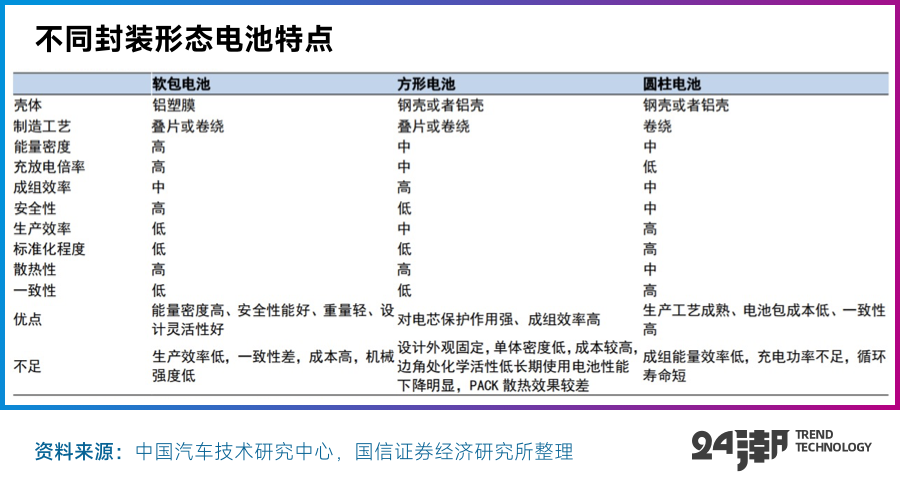 不同封装形态电池特点

|  | 软包电池 | 方形电池 | 圆柱电池 |
|---|---|---|---|
| 壳体 | 铝塑膜 | 钢壳或者铝壳 | 钢壳或者铝壳 |
| 制造工艺 | 叠片或卷绕 | 叠片或卷绕 | 卷绕 |
| 能量密度 | 高 | 中 | 中 |
| 充放电倍率 | 高 | 中 | 低 |
| 成组效率 | 中 | 高 | 中 |
| 安全性 | 高 | 低 | 中 |
| 生产效率 | 低 | 中 | 高 |
| 标准化程度 | 低 | 低 | 高 |
| 散热性 | 高 | 高 | 中 |
| 一致性 | 低 | 低 | 高 |
| 优点 | 能量密度高、安全性能好、重量轻、设计灵活性好 | 对电芯保护作用强、成组效率高 | 生产工艺成熟、电池包成本低、一致性高 |
| 不足 | 生产效率低，一致性差，成本高，机械强度低 | 设计外观固定，单体密度低，成本较高，边角处化学活性低长期使用电池性能下降明显，PACK 散热效果较差 | 成组能量效率低，充电功率不足，循环寿命短 |

资料来源：中国汽车技术研究中心，国信证券经济研究所整理

24潮 TREND TECHNOLOGY